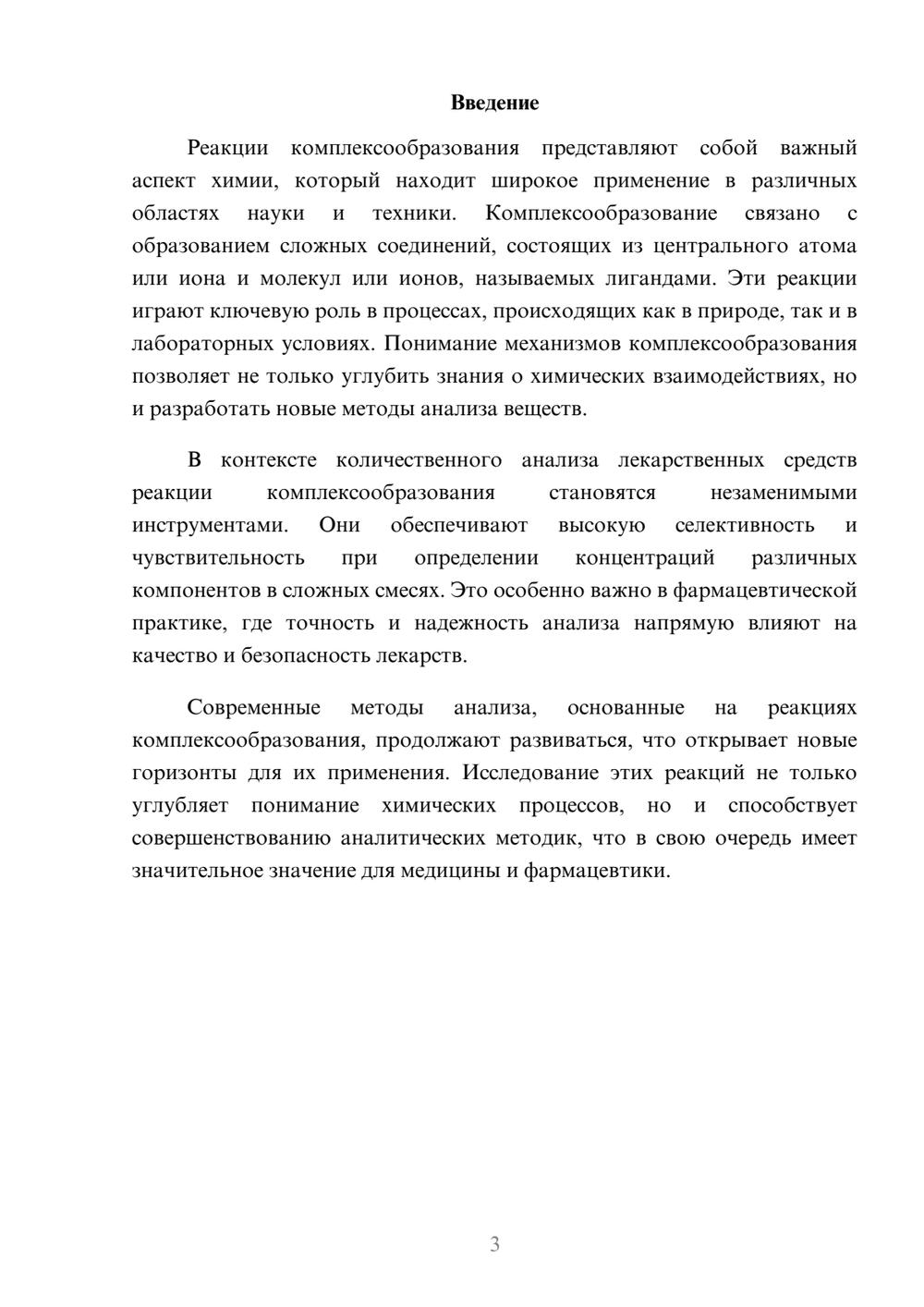 Введение

Реакции комплексообразования представляют собой важный аспект химии, который находит широкое применение в различных областях науки и техники. Комплексообразование связано с образованием сложных соединений, состоящих из центрального атома или иона и молекул или ионов, называемых лигандами. Эти реакции играют ключевую роль в процессах, происходящих как в природе, так и в лабораторных условиях. Понимание механизмов комплексообразования позволяет не только углубить знания о химических взаимодействиях, но и разработать новые методы анализа веществ.

В контексте количественного анализа лекарственных средств реакции комплексообразования становятся незаменимыми инструментами. Они обеспечивают высокую селективность и чувствительность при определении концентраций различных компонентов в сложных смесях. Это особенно важно в фармацевтической практике, где точность и надежность анализа напрямую влияют на качество и безопасность лекарств.

Современные методы анализа, основанные на реакциях комплексообразования, продолжают развиваться, что открывает новые горизонты для их применения. Исследование этих реакций не только углубляет понимание химических процессов, но и способствует совершенствованию аналитических методик, что в свою очередь имеет значительное значение для медицины и фармацевтики.

3